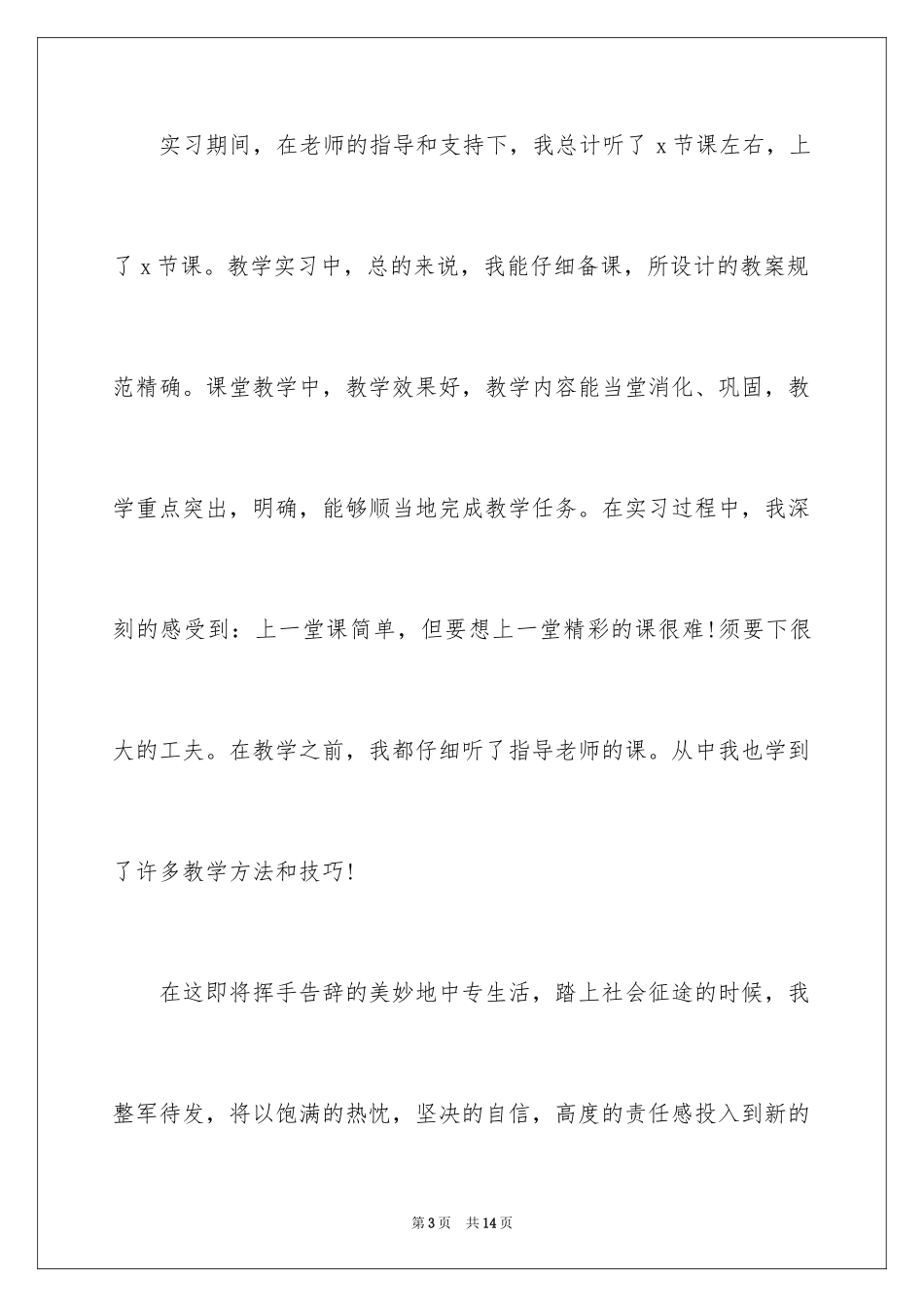 实习期间，在老师的指导和支持下，我总计听了 x 节课左右，上了 x 节课。教学实习中，总的来说，我能仔细备课，所设计的教案规范精确。课堂教学中，教学效果好，教学内容能当堂消化、巩固，教学重点突出，明确，能够顺当地完成教学任务。在实习过程中，我深刻的感受到：上一堂课简单，但要想上一堂精彩的课很难!须要下很大的工夫。在教学之前，我都仔细听了指导老师的课。从中我也学到了许多教学方法和技巧!

在这即将挥手告辞的美妙地中专生活，踏上社会征途的时候，我整军待发，将以饱满的热忱，坚决的自信，高度的责任感投入到新的

第 3 页　共 14 页